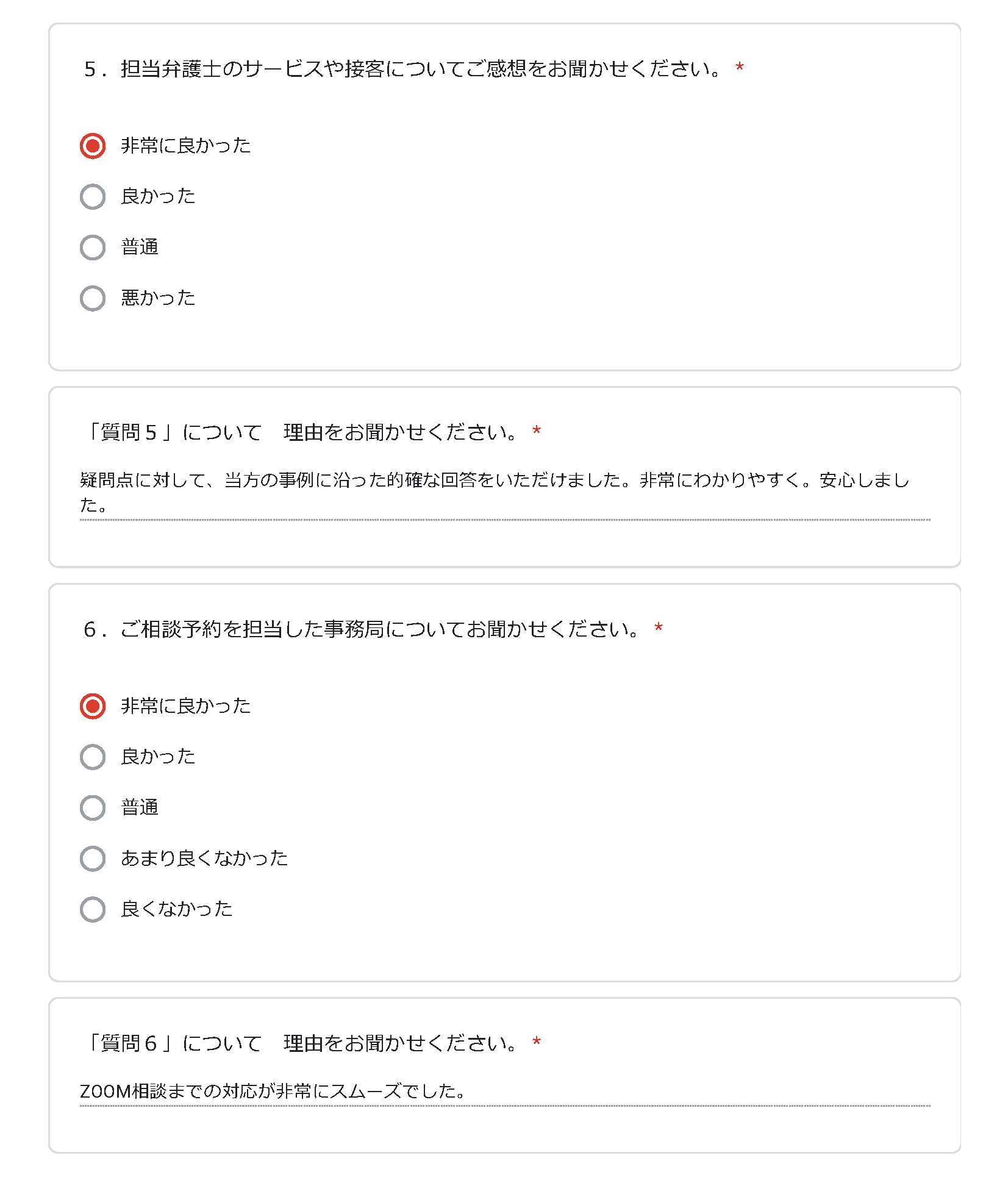 5．担当弁護士のサービスや接客についてご感想をお聞かせください。 *

非常に良かった

良かった

普通

悪かった

「質問５」について　理由をお聞かせください。 *

疑問点に対して、当方の事例に沿った的確な回答をいただけました。非常にわかりやすく。安心しました。

6．ご相談予約を担当した事務局についてお聞かせください。 *

非常に良かった

良かった

普通

あまり良くなかった

良くなかった

「質問６」について　理由をお聞かせください。 *

ZOOM相談までの対応が非常にスムーズでした。